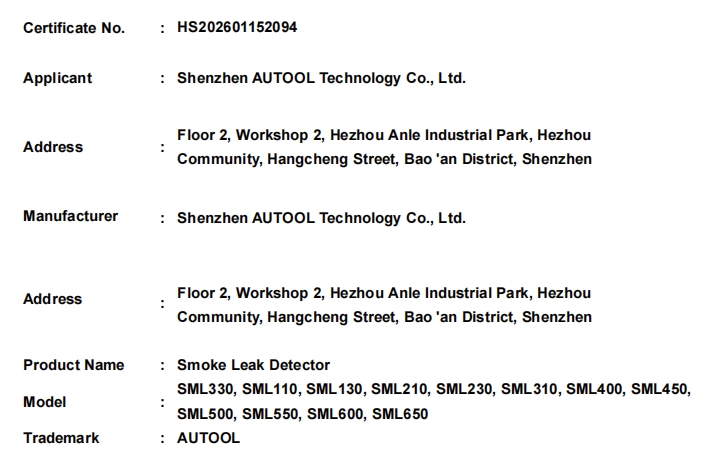 Certificate No. : HS202601152094

Applicant : Shenzhen AUTOOL Technology Co., Ltd.

Address : Floor 2, Workshop 2, Hezhou Anle Industrial Park, Hezhou Community, Hangcheng Street, Bao 'an District, Shenzhen

Manufacturer : Shenzhen AUTOOL Technology Co., Ltd.

Address : Floor 2, Workshop 2, Hezhou Anle Industrial Park, Hezhou Community, Hangcheng Street, Bao 'an District, Shenzhen

Product Name : Smoke Leak Detector

Model : SML330, SML110, SML130, SML210, SML230, SML310, SML400, SML450, SML500, SML550, SML600, SML650

Trademark : AUTOOL